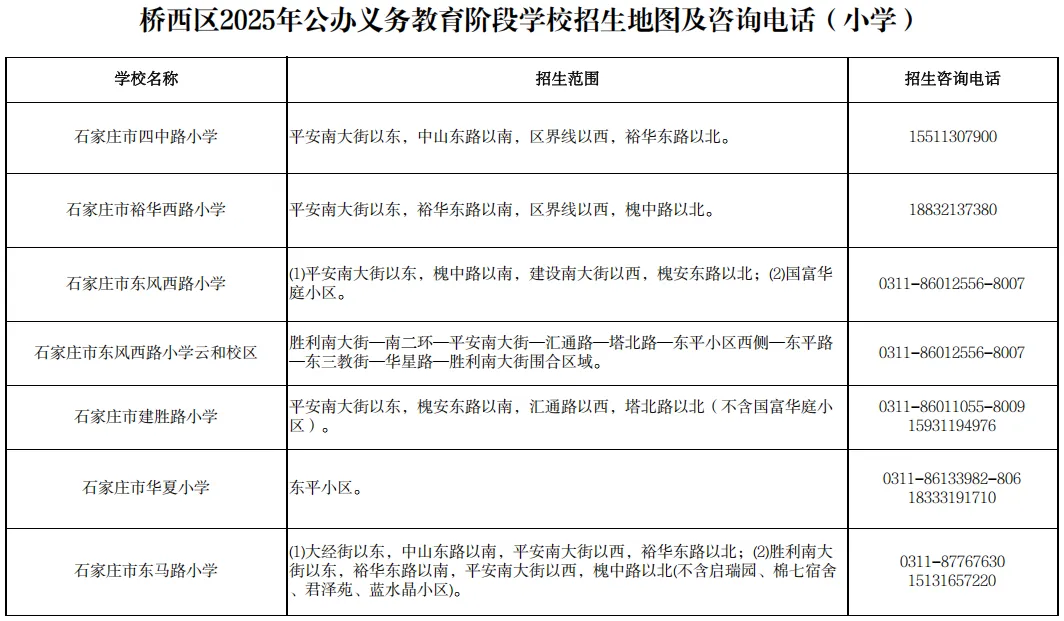 桥西区2025年公办义务教育阶段学校招生地图及咨询电话（小学）

| 学校名称 | 招生范围 | 招生咨询电话 |
|---|---|---|
| 石家庄市四中路小学 | 平安南大街以东，中山东路以南，区界线以西，裕华东路以北。 | 15511307900 |
| 石家庄市裕华西路小学 | 平安南大街以东，裕华东路以南，区界线以西，槐中路以北。 | 18832137380 |
| 石家庄市东风西路小学 | ⑴平安南大街以东，槐中路以南，建设南大街以西，槐安东路以北；⑵国富华庭小区。 | 0311-86012556-8007 |
| 石家庄市东风西路小学云和校区 | 胜利南大街—南二环—平安南大街—汇通路—塔北路—东平小区西侧—东平路—东三教街—华星路—胜利南大街围合区域。 | 0311-86012556-8007 |
| 石家庄市建胜路小学 | 平安南大街以东，槐安东路以南，汇通路以西，塔北路以北（不含国富华庭小区）。 | 0311-86011055-8009 15931194976 |
| 石家庄市华夏小学 | 东平小区。 | 0311-86133982-806 18333191710 |
| 石家庄市东马路小学 | ⑴大经街以东，中山东路以南，平安南大街以西，裕华东路以北；⑵胜利南大街以东，裕华东路以南，平安南大街以西，槐中路以北(不含启瑞园、棉七宿舍、君泽苑、蓝水晶小区)。 | 0311-87767630 15131657220 |